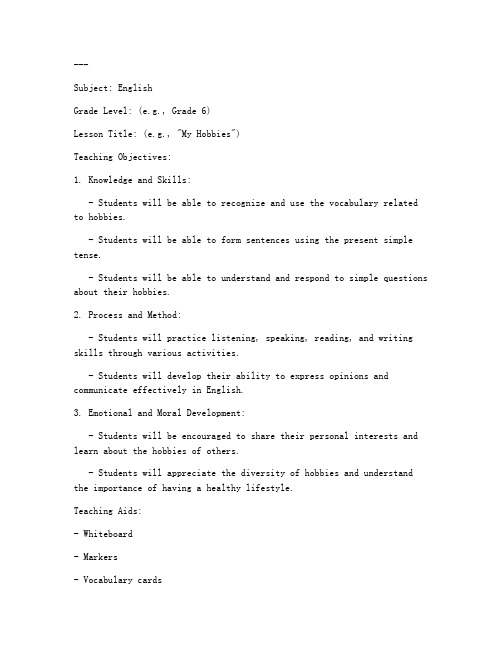 ---

Subject: English

Grade Level: (e.g., Grade 6)

Lesson Title: (e.g., "My Hobbies")

Teaching Objectives:

1. Knowledge and Skills:

- Students will be able to recognize and use the vocabulary related to hobbies.

- Students will be able to form sentences using the present simple tense.

- Students will be able to understand and respond to simple questions about their hobbies.

2. Process and Method:

- Students will practice listening, speaking, reading, and writing skills through various activities.

- Students will develop their ability to express opinions and communicate effectively in English.

3. Emotional and Moral Development:

- Students will be encouraged to share their personal interests and learn about the hobbies of others.

- Students will appreciate the diversity of hobbies and understand the importance of having a healthy lifestyle.

Teaching Aids:

- Whiteboard

- Markers

- Vocabulary cards